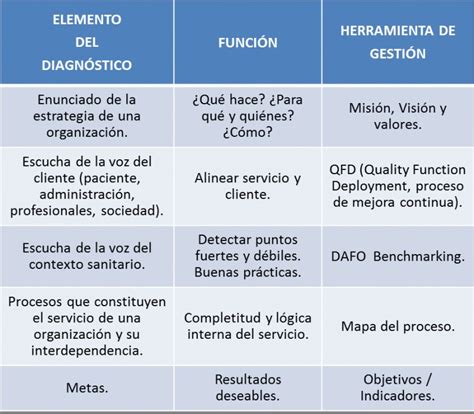 | ELEMENTO DEL DIAGNÓSTICO | FUNCIÓN | HERRAMIENTA DE GESTIÓN |
|---|---|---|
| Enunciado de la estrategia de una organización. | ¿Qué hace? ¿Para qué y quiénes? ¿Cómo? | Misión, Visión y valores. |
| Escucha de la voz del cliente (paciente, administración, profesionales, sociedad). | Alinear servicio y cliente. | QFD (Quality Function Deployment, proceso de mejora continua). |
| Escucha de la voz del contexto sanitario. | Detectar puntos fuertes y débiles. Buenas prácticas. | DAFO Benchmarking. |
| Procesos que constituyen el servicio de una organización y su interdependencia. | Completitud y lógica interna del servicio. | Mapa del proceso. |
| Metas. | Resultados deseables. | Objetivos / Indicadores. |